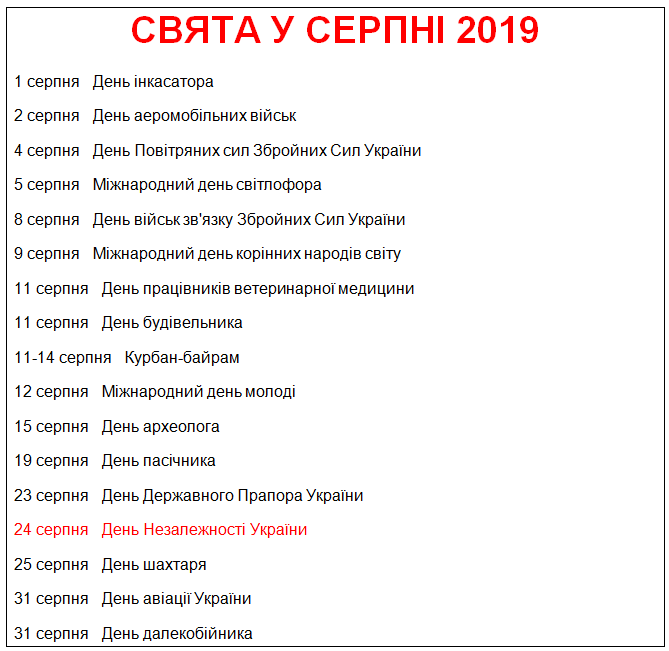 СВЯТА У СЕРПНІ 2019

1 серпня День інкасатора

2 серпня День аеромобільних військ

4 серпня День Повітряних сил Збройних Сил України

5 серпня Міжнародний день світлофора

8 серпня День військ зв'язку Збройних Сил України

9 серпня Міжнародний день корінних народів світу

11 серпня День працівників ветеринарної медицини

11 серпня День будівельника

11-14 серпня Курбан-байрам

12 серпня Міжнародний день молоді

15 серпня День археолога

19 серпня День пасічника

23 серпня День Державного Прапора України

24 серпня День Незалежності України

25 серпня День шахтаря

31 серпня День авіації України

31 серпня День далекобійника